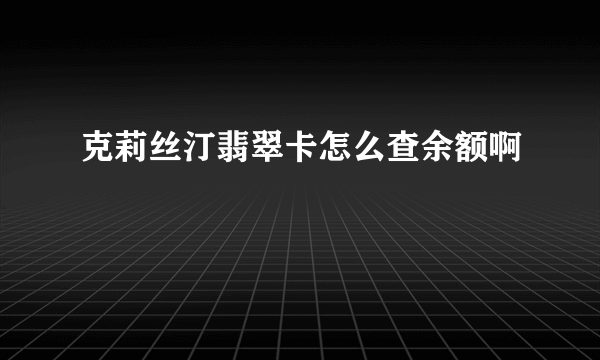 克莉丝汀翡翠卡怎么查余额啊